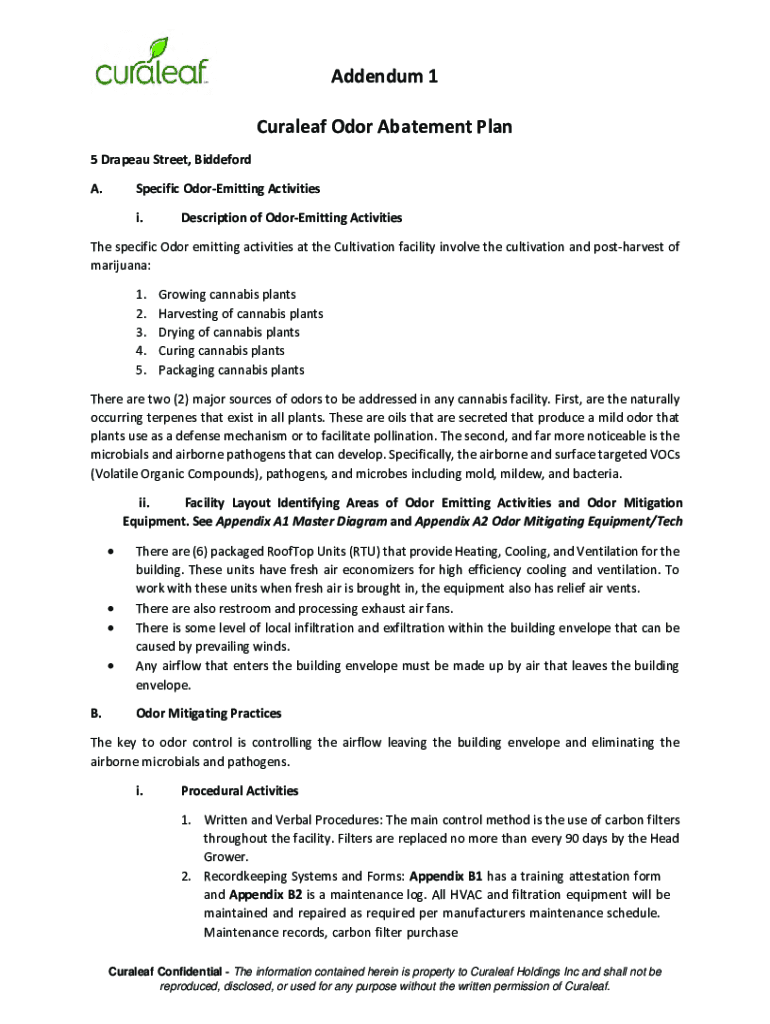 curaleaf

Addendum 1

Curaleaf Odor Abatement Plan

5 Drapeau Street, Biddeford

A. Specific Odor-Emitting Activities

i. Description of Odor-Emitting Activities

The specific Odor emitting activities at the Cultivation facility involve the cultivation and post-harvest of marijuana:

1. Growing cannabis plants
2. Harvesting of cannabis plants
3. Drying of cannabis plants
4. Curing cannabis plants
5. Packaging cannabis plants

There are two (2) major sources of odors to be addressed in any cannabis facility. First, are the naturally occurring terpenes that exist in all plants. These are oils that are secreted that produce a mild odor that plants use as a defense mechanism or to facilitate pollination. The second, and far more noticeable is the microbials and airborne pathogens that can develop. Specifically, the airborne and surface targeted VOCs (Volatile Organic Compounds), pathogens, and microbes including mold, mildew, and bacteria.

ii. Facility Layout Identifying Areas of Odor Emitting Activities and Odor Mitigation Equipment. See Appendix A1 Master Diagram and Appendix A2 Odor Mitigating Equipment/Tech

• There are (6) packaged RoofTop Units (RTU) that provide Heating, Cooling, and Ventilation for the building. These units have fresh air economizers for high efficiency cooling and ventilation. To work with these units when fresh air is brought in, the equipment also has relief air vents.
• There are also restroom and processing exhaust air fans.
• There is some level of local infiltration and exfiltration within the building envelope that can be caused by prevailing winds.
• Any airflow that enters the building envelope must be made up by air that leaves the building envelope.

B. Odor Mitigating Practices

The key to odor control is controlling the airflow leaving the building envelope and eliminating the airborne microbials and pathogens.

i. Procedural Activities

1. Written and Verbal Procedures: The main control method is the use of carbon filters throughout the facility. Filters are replaced no more than every 90 days by the Head Grower.
2. Recordkeeping Systems and Forms: Appendix B1 has a training attestation form and Appendix B2 is a maintenance log. All HVAC and filtration equipment will be maintained and repaired as required per manufacturers maintenance schedule. Maintenance records, carbon filter purchase

Curaleaf Confidential - The information contained herein is property to Curaleaf Holdings Inc and shall not be reproduced, disclosed, or used for any purpose without the written permission of Curaleaf.